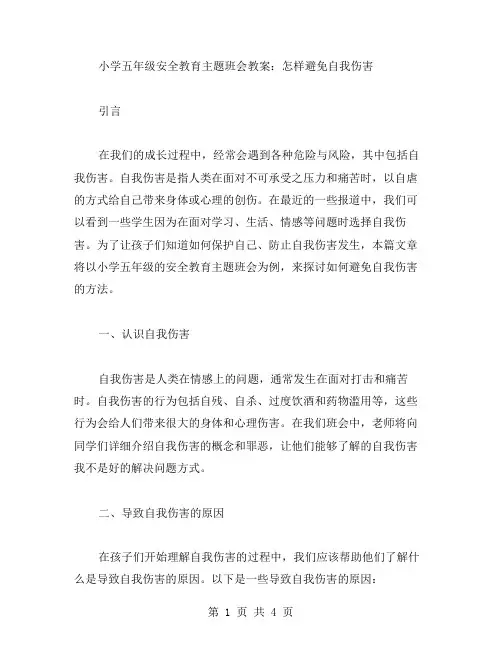 小学五年级安全教育主题班会教案：怎样避免自我伤害

引言

在我们的成长过程中，经常会遇到各种危险与风险，其中包括自我伤害。自我伤害是指人类在面对不可承受之压力和痛苦时，以自虐的方式给自己带来身体或心理的创伤。在最近的一些报道中，我们可以看到一些学生因为在面对学习、生活、情感等问题时选择自我伤害。为了让孩子们知道如何保护自己、防止自我伤害发生，本篇文章将以小学五年级的安全教育主题班会为例，来探讨如何避免自我伤害的方法。

一、认识自我伤害

自我伤害是人类在情感上的问题，通常发生在面对打击和痛苦时。自我伤害的行为包括自残、自杀、过度饮酒和药物滥用等，这些行为会给人们带来很大的身体和心理伤害。在我们班会中，老师将向同学们详细介绍自我伤害的概念和罪恶，让他们能够了解的自我伤害我不是好的解决问题方式。

二、导致自我伤害的原因

在孩子们开始理解自我伤害的过程中，我们应该帮助他们了解什么是导致自我伤害的原因。以下是一些导致自我伤害的原因：

第 1 页 共 4 页